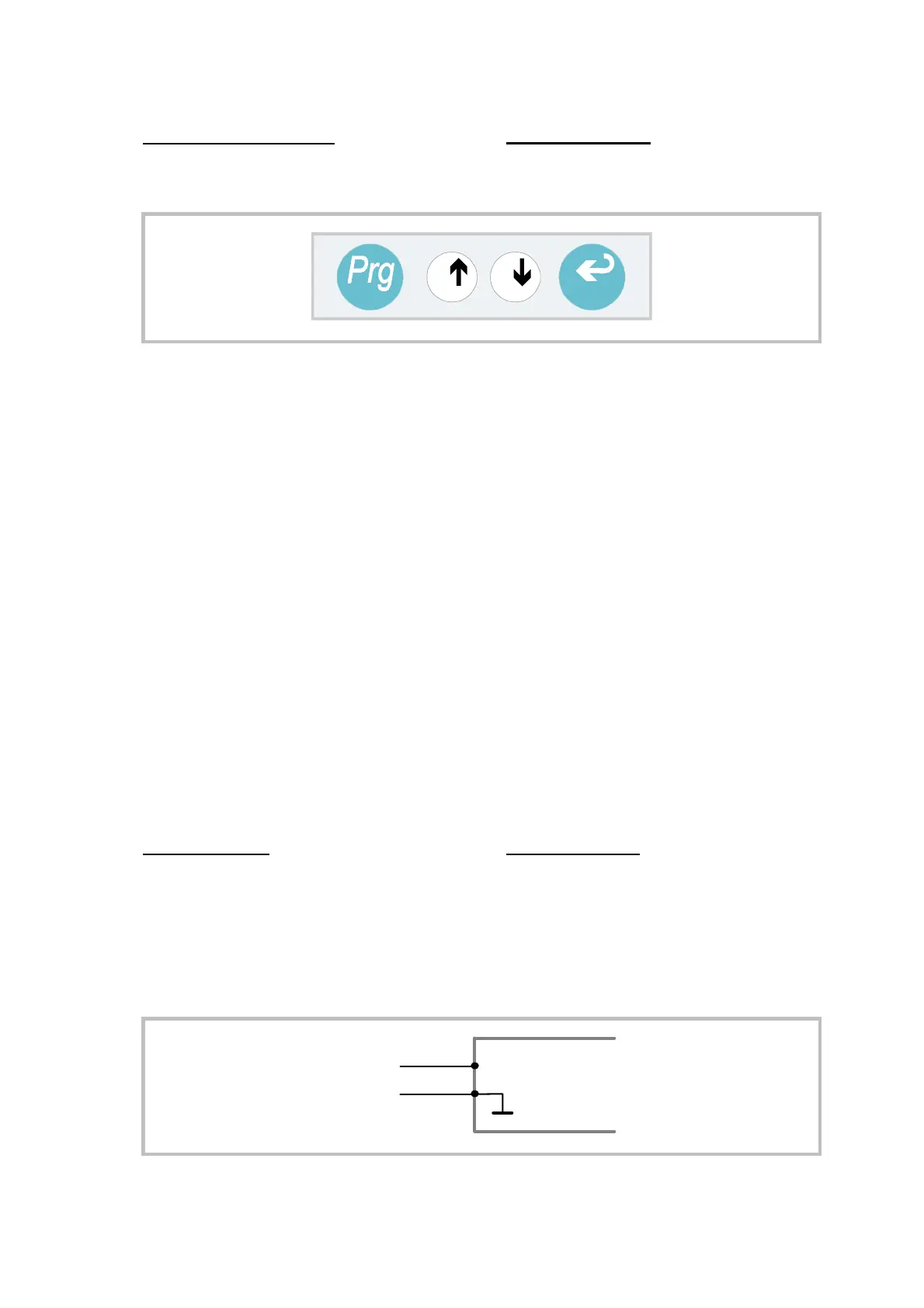 Prg